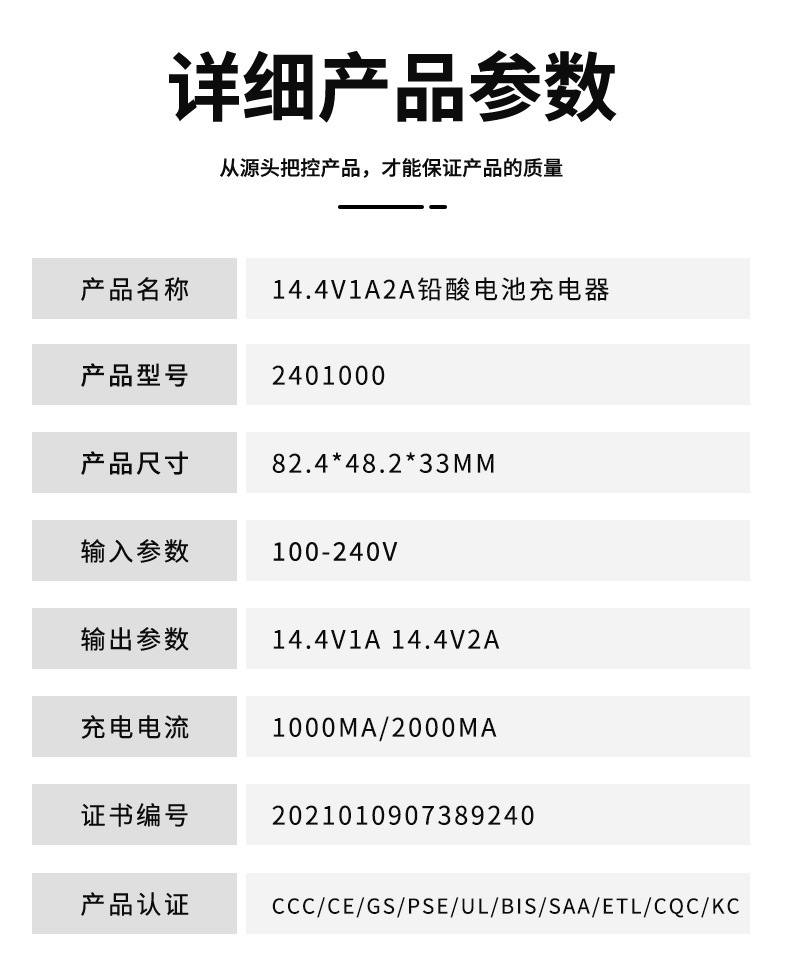 详细产品参数

从源头把控产品，才能保证产品的质量

产品名称 14.4V1A2A铅酸电池充电器

产品型号 2401000

产品尺寸 82.4*48.2*33MM

输入参数 100-240V

输出参数 14.4V1A 14.4V2A

充电电流 1000MA/2000MA

证书编号 2021010907389240

产品认证 CCC/CE/GS/PSE/UL/BIS/SAA/ETL/CQC/KC